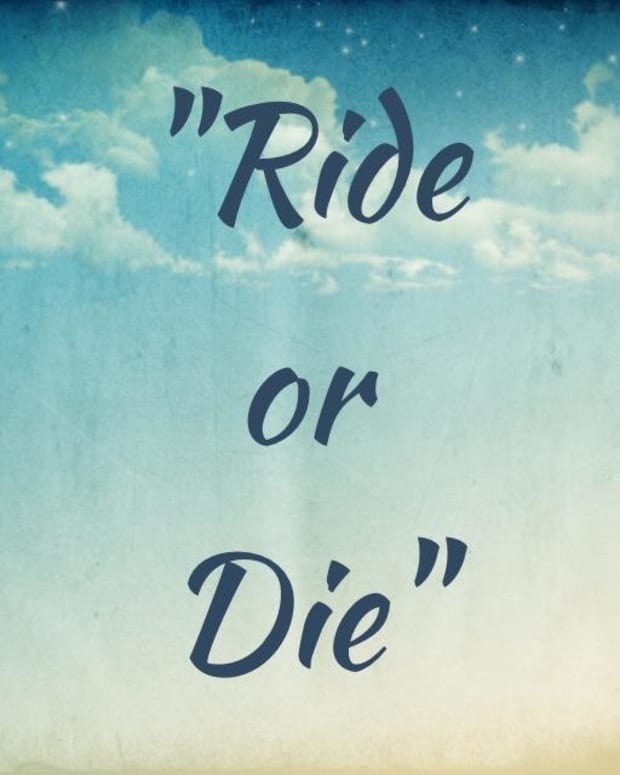 "Ride or Die"